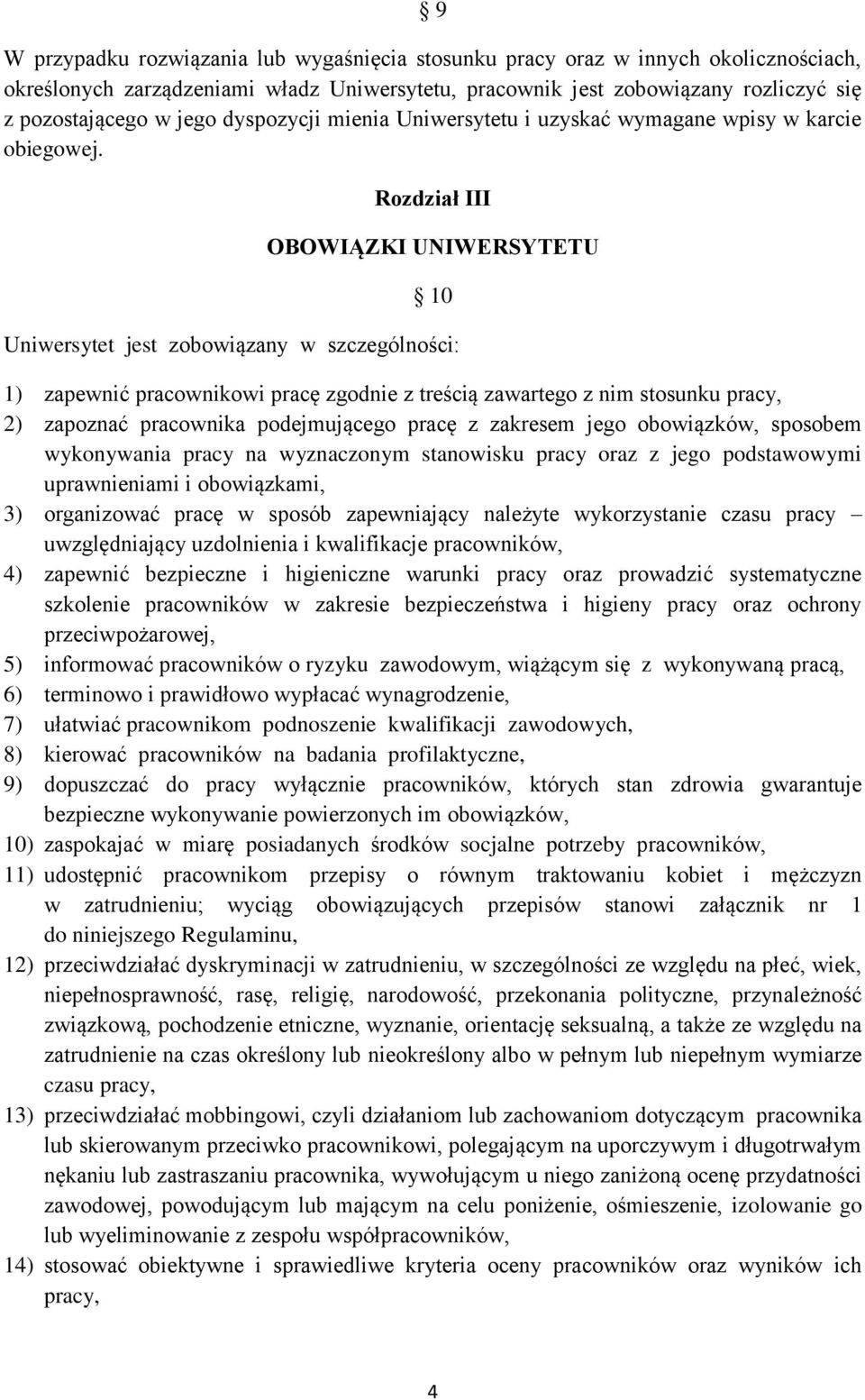 § 9

W przypadku rozwiązania lub wygaśnięcia stosunku pracy oraz w innych okolicznościach, określonych zarządzeniami władz Uniwersytetu, pracownik jest zobowiązany rozliczyć się z pozostającego w jego dyspozycji mienia Uniwersytetu i uzyskać wymagane wpisy w karcie obiegowej.

Rozdział III

OBOWIĄZKI UNIWERSYTETU

§ 10

Uniwersytet jest zobowiązany w szczególności:

1) zapewnić pracownikowi pracę zgodnie z treścią zawartego z nim stosunku pracy,
2) zapoznać pracownika podejmującego pracę z zakresem jego obowiązków, sposobem wykonywania pracy na wyznaczonym stanowisku pracy oraz z jego podstawowymi uprawnieniami i obowiązkami,
3) organizować pracę w sposób zapewniający należyte wykorzystanie czasu pracy – uwzględniający uzdolnienia i kwalifikacje pracowników,
4) zapewnić bezpieczne i higieniczne warunki pracy oraz prowadzić systematyczne szkolenie pracowników w zakresie bezpieczeństwa i higieny pracy oraz ochrony przeciwpożarowej,
5) informować pracowników o ryzyku zawodowym, wiążącym się z wykonywaną pracą,
6) terminowo i prawidłowo wypłacać wynagrodzenie,
7) ułatwiać pracownikom podnoszenie kwalifikacji zawodowych,
8) kierować pracowników na badania profilaktyczne,
9) dopuszczać do pracy wyłącznie pracowników, których stan zdrowia gwarantuje bezpieczne wykonywanie powierzonych im obowiązków,
10) zaspokajać w miarę posiadanych środków socjalne potrzeby pracowników,
11) udostępnić pracownikom przepisy o równym traktowaniu kobiet i mężczyzn w zatrudnieniu; wyciąg obowiązujących przepisów stanowi załącznik nr 1 do niniejszego Regulaminu,
12) przeciwdziałać dyskryminacji w zatrudnieniu, w szczególności ze względu na płeć, wiek, niepełnosprawność, rasę, religię, narodowość, przekonania polityczne, przynależność związkową, pochodzenie etniczne, wyznanie, orientację seksualną, a także ze względu na zatrudnienie na czas określony lub nieokreślony albo w pełnym lub niepełnym wymiarze czasu pracy,
13) przeciwdziałać mobbingowi, czyli działaniom lub zachowaniom dotyczącym pracownika lub skierowanym przeciwko pracownikowi, polegającym na uporczywym i długotrwałym nękaniu lub zastraszaniu pracownika, wywołującym u niego zaniżoną ocenę przydatności zawodowej, powodującym lub mającym na celu poniżenie, ośmieszenie, izolowanie go lub wyeliminowanie z zespołu współpracowników,
14) stosować obiektywne i sprawiedliwe kryteria oceny pracowników oraz wyników ich pracy,

4